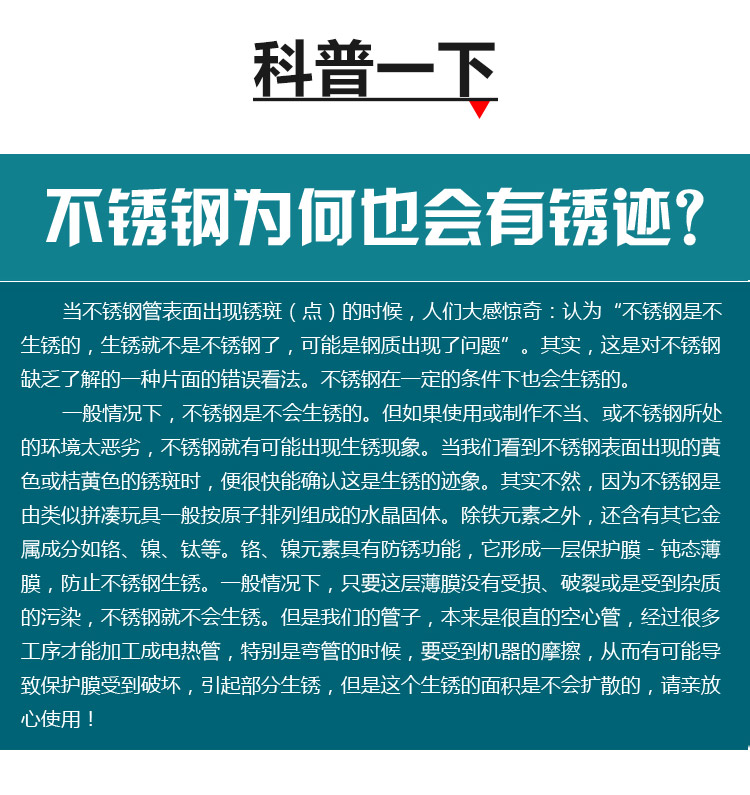 科普一下

不锈钢为何也会有锈迹？

当不锈钢管表面出现锈斑（点）的时候，人们大感惊奇：认为“不锈钢是不生锈的，生锈就不是不锈钢了，可能是钢质出现了问题”。其实，这是对不锈钢缺乏了解的一种片面的错误看法。不锈钢在一定的条件下也会生锈的。

一般情况下，不锈钢是不会生锈的。但如果使用或制作不当、或不锈钢所处的环境太恶劣，不锈钢就有可能出现生锈现象。当我们看到不锈钢表面出现的黄色或桔黄色的锈斑时，便很快能确认这是生锈的迹象。其实不然，因为不锈钢是由类似拼凑玩具一般按原子排列组成的水晶固体。除铁元素之外，还含有其它金属成分如铬、镍、钛等。铬、镍元素具有防锈功能，它形成一层保护膜 - 钝态薄膜，防止不锈钢生锈。一般情况下，只要这层薄膜没有受损、破裂或是受到杂质的污染，不锈钢就不会生锈。但是我们的管子，本来是很直的空心管，经过很多工序才能加工成电热管，特别是弯管的时候，要受到机器的摩擦，从而有可能导致保护膜受到破坏，引起部分生锈，但是这个生锈的面积是不会扩散的，请亲放心使用！